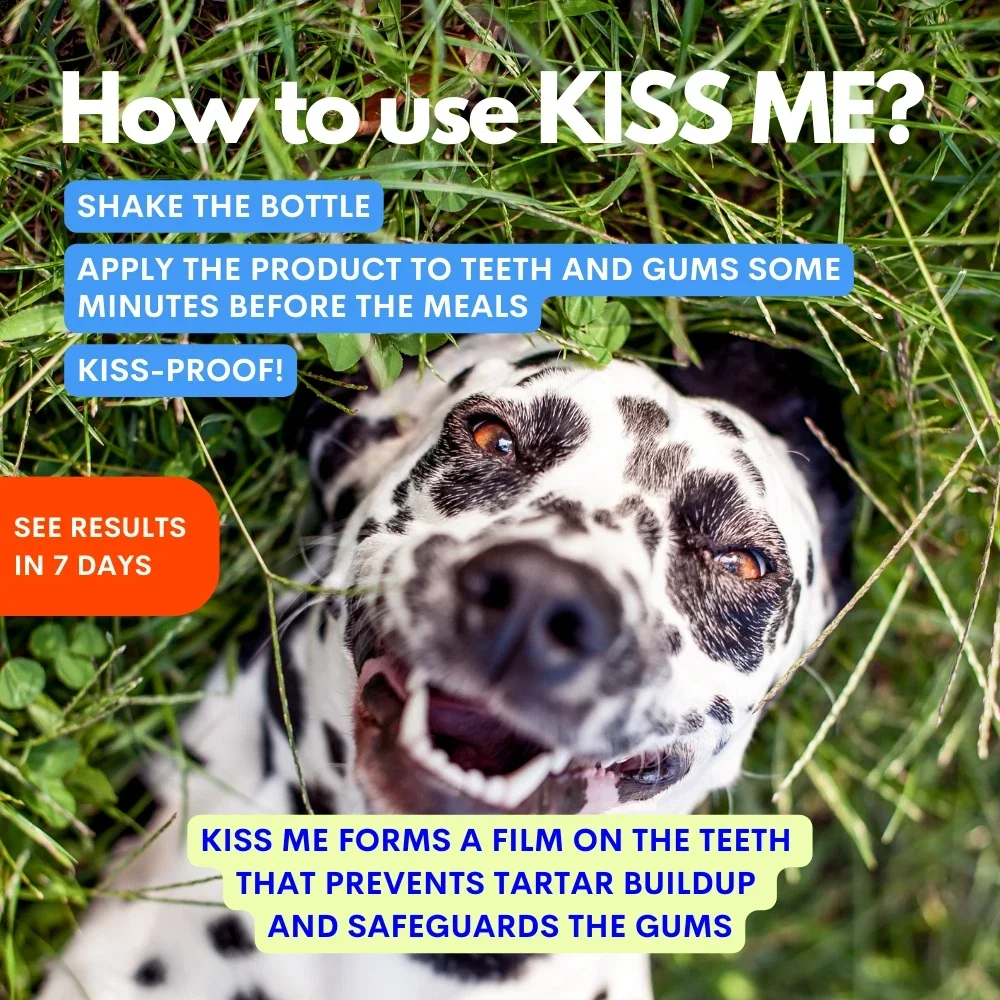 How to use KISS ME?

SHAKE THE BOTTLE

APPLY THE PRODUCT TO TEETH AND GUMS SOME MINUTES BEFORE THE MEALS

KISS-PROOF!

SEE RESULTS IN 7 DAYS

KISS ME FORMS A FILM ON THE TEETH THAT PREVENTS TARTAR BUILDUP AND SAFEGUARDS THE GUMS